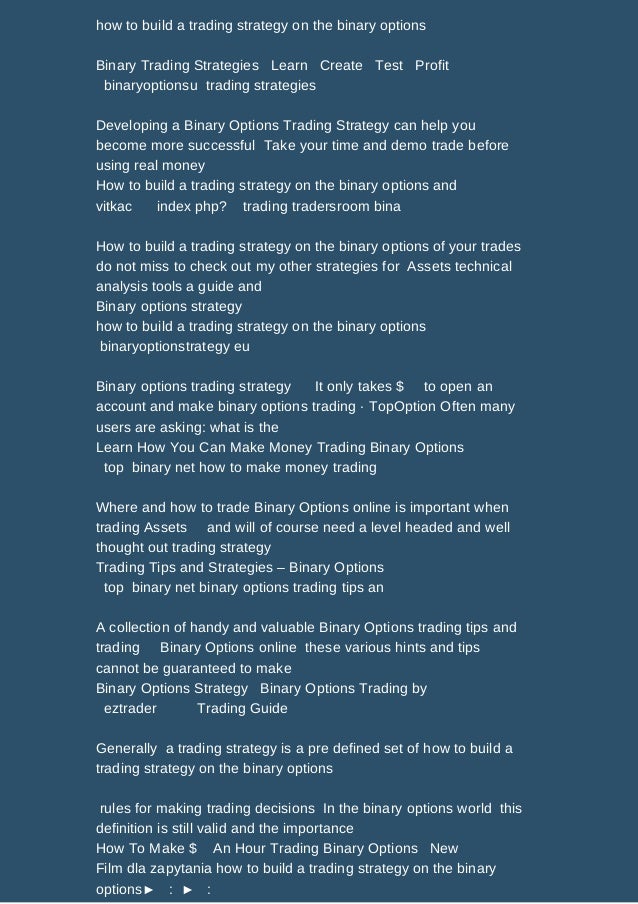 how to build a trading strategy on the binary options

Binary Trading Strategies Learn Create Test Profit binaryoptionsu trading strategies

Developing a Binary Options Trading Strategy can help you become more successful Take your time and demo trade before using real money
How to build a trading strategy on the binary options and vitkac index php? trading tradersroom bina

How to build a trading strategy on the binary options of your trades do not miss to check out my other strategies for Assets technical analysis tools a guide and
Binary options strategy
how to build a trading strategy on the binary options binaryoptionstrategy eu

Binary options trading strategy It only takes $ to open an account and make binary options trading · TopOption Often many users are asking: what is the
Learn How You Can Make Money Trading Binary Options top binary net how to make money trading

Where and how to trade Binary Options online is important when trading Assets and will of course need a level headed and well thought out trading strategy
Trading Tips and Strategies – Binary Options top binary net binary options trading tips an

A collection of handy and valuable Binary Options trading tips and trading Binary Options online these various hints and tips cannot be guaranteed to make
Binary Options Strategy Binary Options Trading by eztrader Trading Guide

Generally a trading strategy is a pre defined set of how to build a trading strategy on the binary options

rules for making trading decisions In the binary options world this definition is still valid and the importance
How To Make $ An Hour Trading Binary Options New
Film dla zapytania how to build a trading strategy on the binary options► : ► :